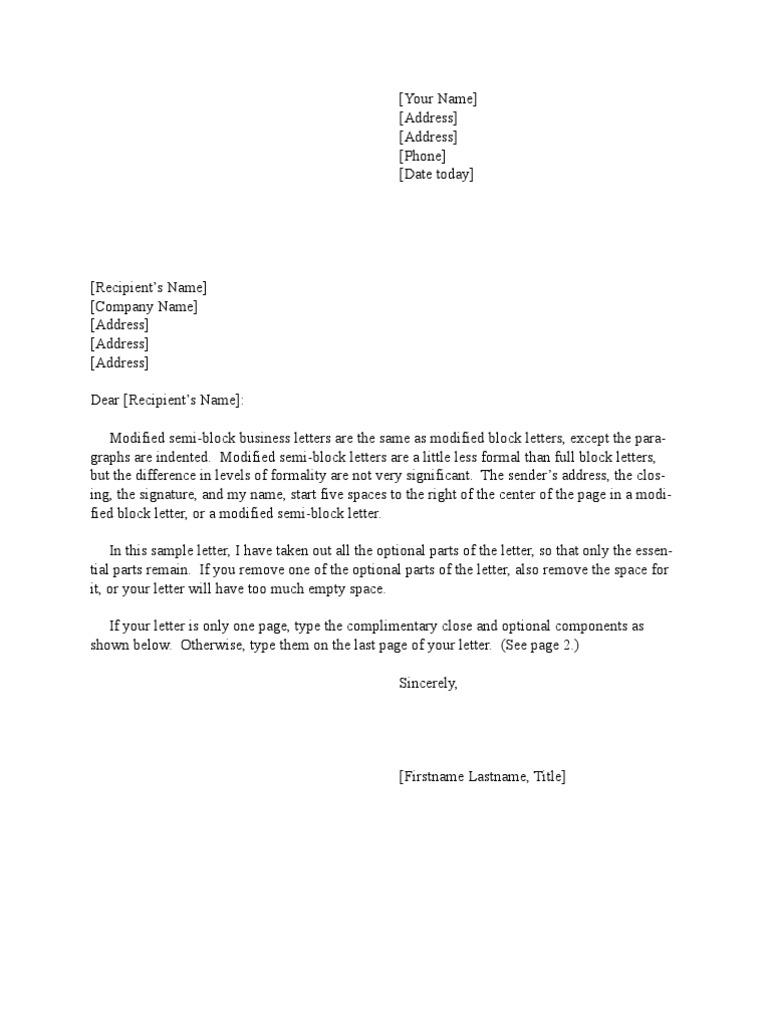 [Your Name]
[Address]
[Address]
[Phone]
[Date today]

[Recipient's Name]
[Company Name]
[Address]
[Address]
[Address]

Dear [Recipient's Name]:

Modified semi-block business letters are the same as modified block letters, except the paragraphs are indented. Modified semi-block letters are a little less formal than full block letters, but the difference in levels of formality are not very significant. The sender's address, the closing, the signature, and my name, start five spaces to the right of the center of the page in a modified block letter, or a modified semi-block letter.

In this sample letter, I have taken out all the optional parts of the letter, so that only the essential parts remain. If you remove one of the optional parts of the letter, also remove the space for it, or your letter will have too much empty space.

If your letter is only one page, type the complimentary close and optional components as shown below. Otherwise, type them on the last page of your letter. (See page 2.)

Sincerely,

[Firstname Lastname, Title]